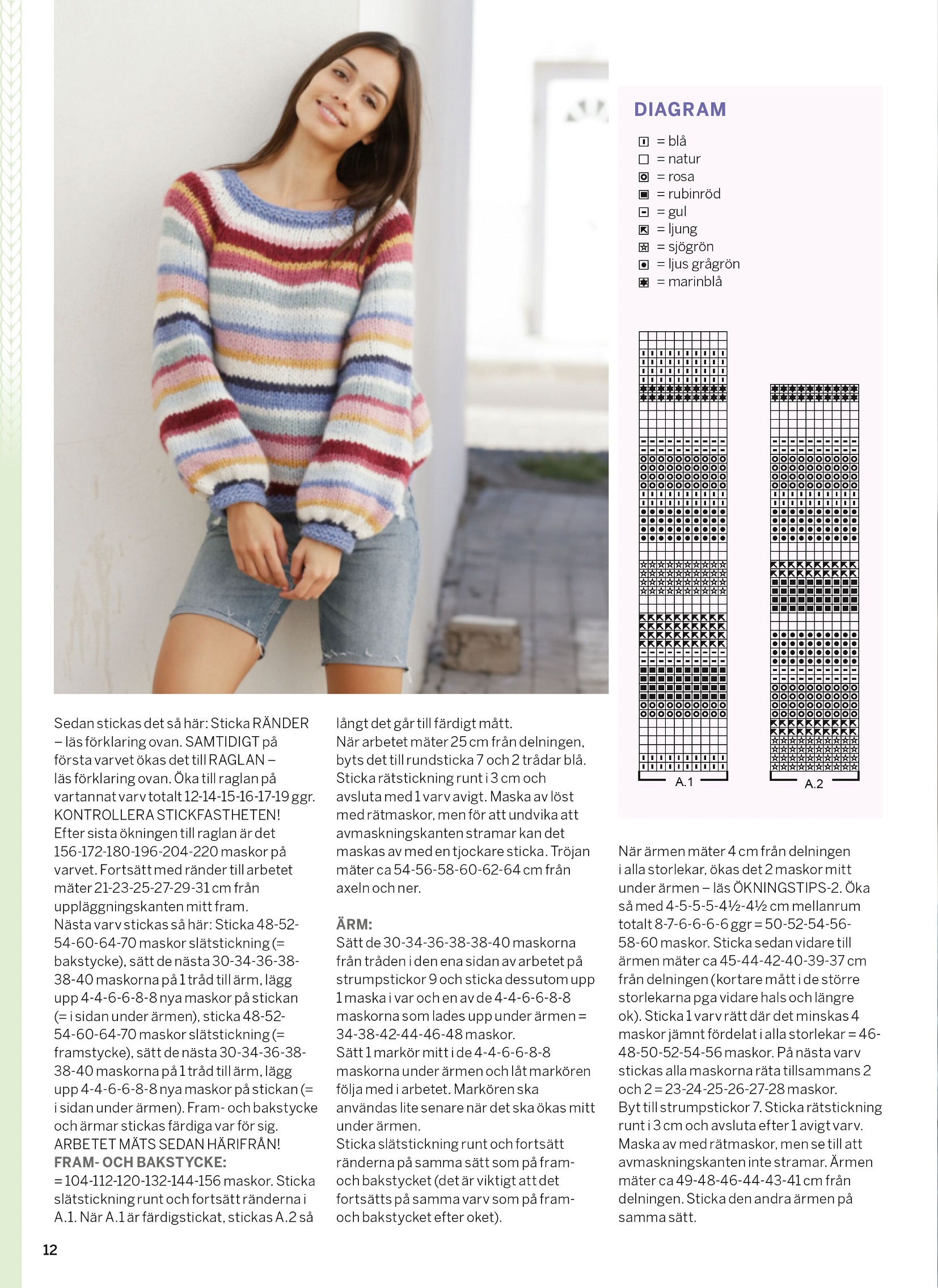 DIAGRAM

= blå
= natur
= rosa
= rubinröd
= gul
= ljung
= sjögrön
= ljus grågrön
= marinblå

A.1
A.2

Sedan stickas det så här: Sticka RÄNDER – läs förklaring ovan. SAMTIDIGT på första varvet ökas det till RAGLAN – läs förklaring ovan. Öka till raglan på vartannat varv totalt 12-14-15-16-17-19 ggr. KONTROLLERA STICKFASTHETEN! Efter sista ökningen till raglan är det 156-172-180-196-204-220 maskor på varvet. Fortsätt med ränder till arbetet mäter 21-23-25-27-29-31 cm från uppläggningskanten mitt fram.
Nästa varv stickas så här: Sticka 48-52-54-60-64-70 maskor slätstickning (= bakstycke), sätt de nästa 30-34-36-38-38-40 maskorna på 1 tråd till ärm, lägg upp 4-4-6-6-8-8 nya maskor på stickan (= i sidan under ärmen), sticka 48-52-54-60-64-70 maskor slätstickning (= framstycke), sätt de nästa 30-34-36-38-38-40 maskorna på 1 tråd till ärm, lägg upp 4-4-6-6-8-8 nya maskor på stickan (= i sidan under ärmen). Fram- och bakstycke och ärmar stickas färdiga var för sig. ARBETET MÄTS SEDAN HÄRIFRÅN!
FRAM- OCH BAKSTYCKE:
= 104-112-120-132-144-156 maskor. Sticka slätstickning runt och fortsätt ränderna i A.1. När A.1 är färdigstickat, stickas A.2 så långt det går till färdigt mått.
När arbetet mäter 25 cm från delningen, byts det till rundsticka 7 och 2 trådar blå. Sticka rätstickning runt i 3 cm och avsluta med 1 varv avigt. Maska av löst med rätmaskor, men för att undvika att avmaskningskanten stramar kan det maskas av med en tjockare sticka. Tröjan mäter ca 54-56-58-60-62-64 cm från axeln och ner.

ÄRM:
Sätt de 30-34-36-38-38-40 maskorna från tråden i den ena sidan av arbetet på strumpstickor 9 och sticka dessutom upp 1 maska i var och en av de 4-4-6-6-8-8 maskorna som lades upp under ärmen = 34-38-42-44-46-48 maskor.
Sätt 1 markör mitt i de 4-4-6-6-8-8 maskorna under ärmen och låt markören följa med i arbetet. Markören ska användas lite senare när det ska ökas mitt under ärmen.
Sticka slätstickning runt och fortsätt ränderna på samma sätt som på fram- och bakstycket (det är viktigt att det fortsätts på samma varv som på fram- och bakstycket efter oket).

När ärmen mäter 4 cm från delningen i alla storlekar, ökas det 2 maskor mitt under ärmen – läs ÖKNINGSTIPS-2. Öka så med 4-5-5-5-4½-4½ cm mellanrum totalt 8-7-6-6-6-6 ggr = 50-52-54-56-58-60 maskor. Sticka sedan vidare till ärmen mäter ca 45-44-42-40-39-37 cm från delningen (kortare mått i de större storlekarna pga vidare hals och längre ok). Sticka 1 varv rätt där det minskas 4 maskor jämnt fördelat i alla storlekar = 46-48-50-52-54-56 maskor. På nästa varv stickas alla maskorna räta tillsammans 2 och 2 = 23-24-25-26-27-28 maskor.
Byt till strumpstickor 7. Sticka rätstickning runt i 3 cm och avsluta efter 1 avigt varv. Maska av med rätmaskor, men se till att avmaskningskanten inte stramar. Ärmen mäter ca 49-48-46-44-43-41 cm från delningen. Sticka den andra ärmen på samma sätt.

12